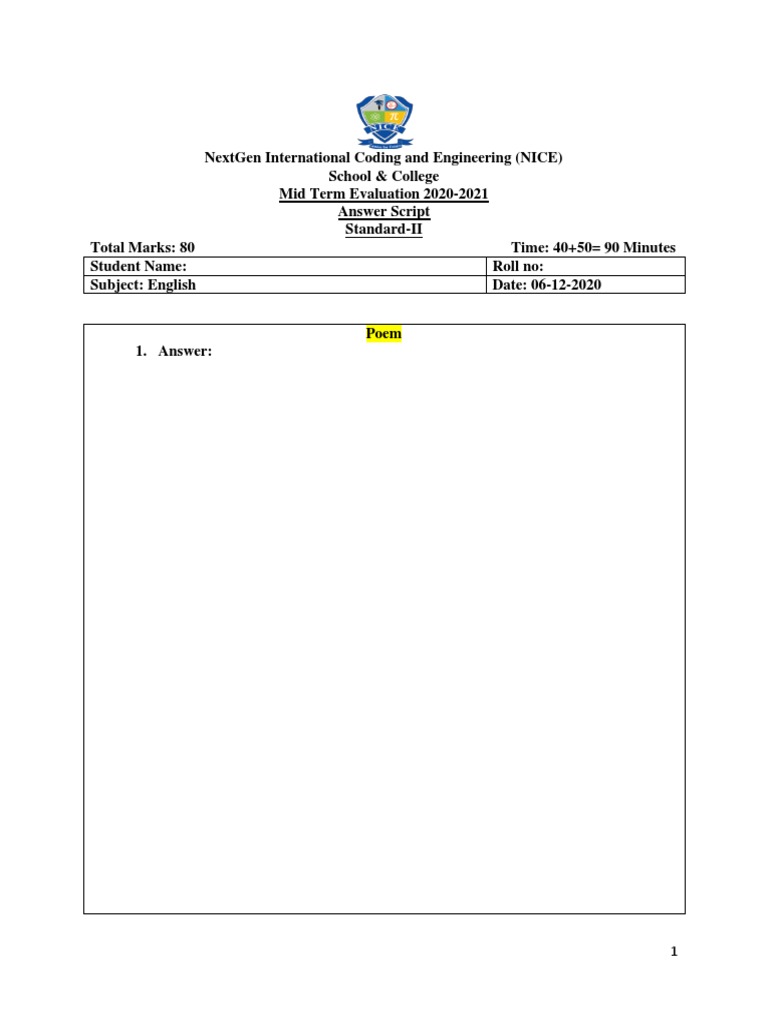 NICE

NextGen International Coding and Engineering (NICE)
School & College
Mid Term Evaluation 2020-2021
Answer Script
Standard-II

Total Marks: 80 Time: 40+50= 90 Minutes

| Student Name: | Roll no: |
|---|---|
| Subject: English | Date: 06-12-2020 |

Poem

1. Answer:

1